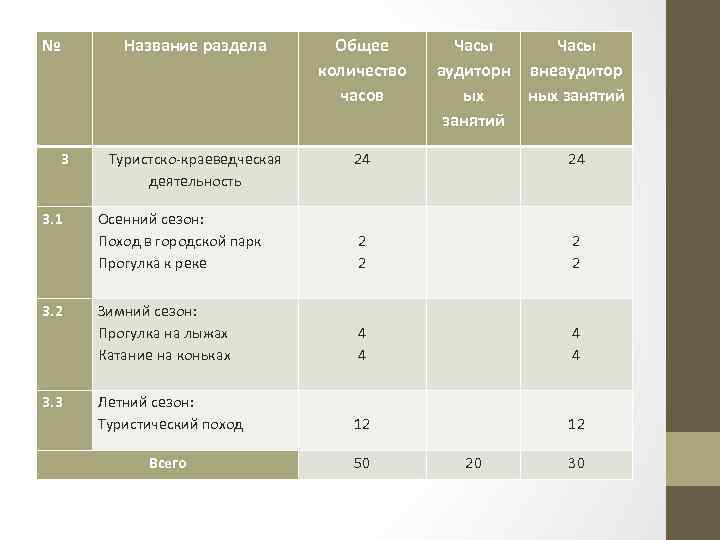 | № | Название раздела | Общее количество часов | Часы аудиторных занятий | Часы внеаудиторных занятий |
|---|---|---|---|---|
| 3 | Туристско-краеведческая деятельность | 24 | | 24 |
| 3.1 | Осенний сезон: Поход в городской парк Прогулка к реке | 2 2 | | 2 2 |
| 3.2 | Зимний сезон: Прогулка на лыжах Катание на коньках | 4 4 | | 4 4 |
| 3.3 | Летний сезон: Туристический поход | 12 | | 12 |
| Всего | | 50 | 20 | 30 |